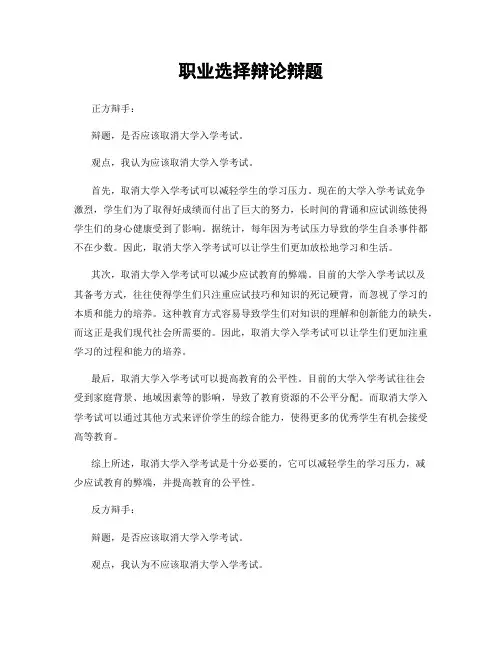 职业选择辩论辩题

正方辩手：

辩题，是否应该取消大学入学考试。

观点，我认为应该取消大学入学考试。

首先，取消大学入学考试可以减轻学生的学习压力。现在的大学入学考试竞争激烈，学生们为了取得好成绩而付出了巨大的努力，长时间的背诵和应试训练使得学生们的身心健康受到了影响。据统计，每年因为考试压力导致的学生自杀事件都不在少数。因此，取消大学入学考试可以让学生们更加放松地学习和生活。

其次，取消大学入学考试可以减少应试教育的弊端。目前的大学入学考试以及其备考方式，往往使得学生们只注重应试技巧和知识的死记硬背，而忽视了学习的本质和能力的培养。这种教育方式容易导致学生们对知识的理解和创新能力的缺失，而这正是我们现代社会所需要的。因此，取消大学入学考试可以让学生们更加注重学习的过程和能力的培养。

最后，取消大学入学考试可以提高教育的公平性。目前的大学入学考试往往会受到家庭背景、地域因素等的影响，导致了教育资源的不公平分配。而取消大学入学考试可以通过其他方式来评价学生的综合能力，使得更多的优秀学生有机会接受高等教育。

综上所述，取消大学入学考试是十分必要的，它可以减轻学生的学习压力，减少应试教育的弊端，并提高教育的公平性。

反方辩手：

辩题，是否应该取消大学入学考试。

观点，我认为不应该取消大学入学考试。